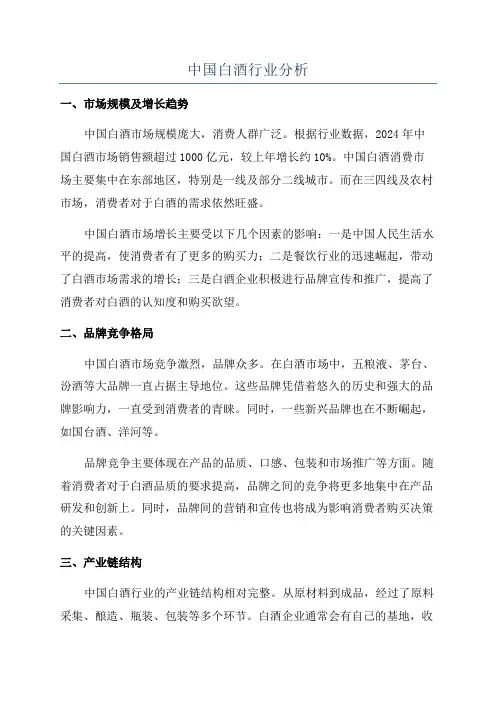 中国白酒行业分析

一、市场规模及增长趋势

中国白酒市场规模庞大，消费人群广泛。根据行业数据，2024 年中国白酒市场销售额超过 1000 亿元，较上年增长约 10%。中国白酒消费市场主要集中在东部地区，特别是一线及部分二线城市。而在三四线及农村市场，消费者对于白酒的需求依然旺盛。

中国白酒市场增长主要受以下几个因素的影响：一是中国人民生活水平的提高，使消费者有了更多的购买力；二是餐饮行业的迅速崛起，带动了白酒市场需求的增长；三是白酒企业积极进行品牌宣传和推广，提高了消费者对白酒的认知度和购买欲望。

二、品牌竞争格局

中国白酒市场竞争激烈，品牌众多。在白酒市场中，五粮液、茅台、汾酒等大品牌一直占据主导地位。这些品牌凭借着悠久的历史和强大的品牌影响力，一直受到消费者的青睐。同时，一些新兴品牌也在不断崛起，如国台酒、洋河等。

品牌竞争主要体现在产品的品质、口感、包装和市场推广等方面。随着消费者对于白酒品质的要求提高，品牌之间的竞争将更多地集中在产品研发和创新上。同时，品牌间的营销和宣传也将成为影响消费者购买决策的关键因素。

三、产业链结构

中国白酒行业的产业链结构相对完整。从原材料到成品，经过了原料采集、酿造、瓶装、包装等多个环节。白酒企业通常会有自己的基地，收